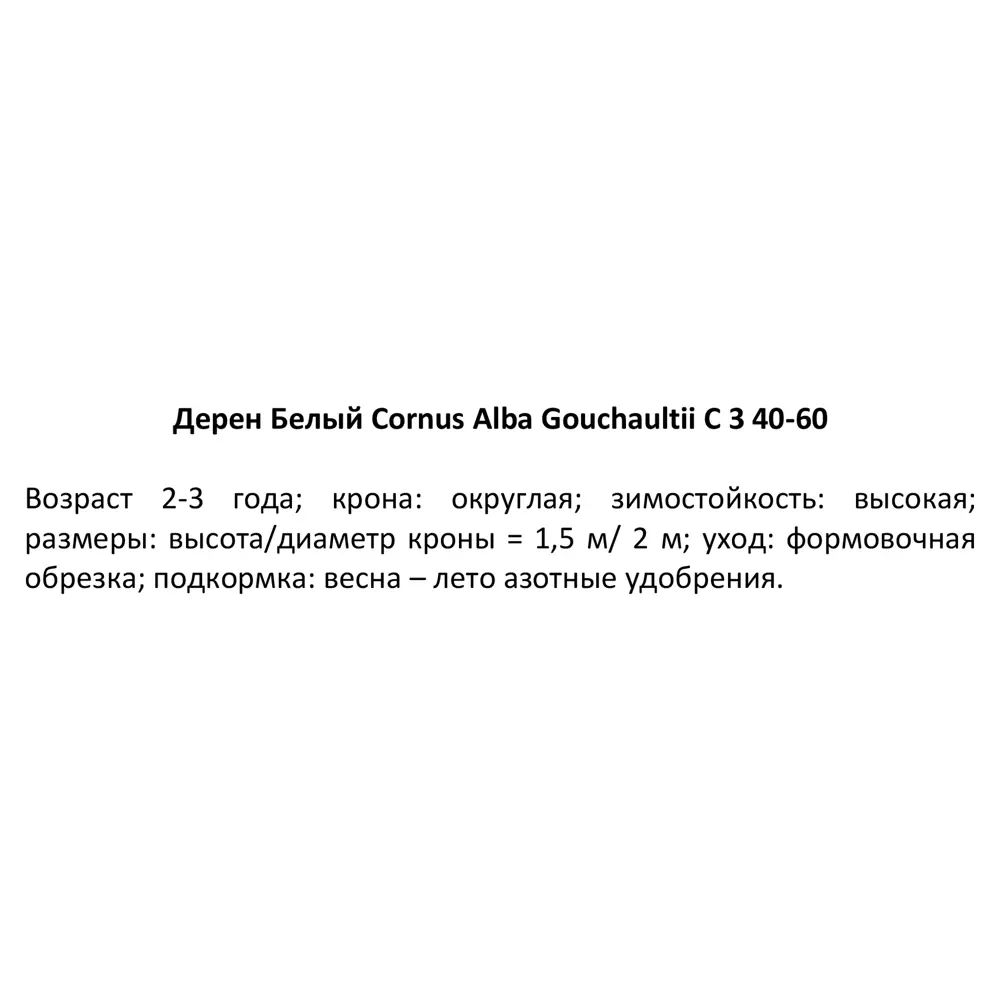 Дерен Белый Cornus Alba Gouchaultii C 3 40-60

Возраст 2-3 года; крона: округлая; зимостойкость: высокая; размеры: высота/диаметр кроны = 1,5 м/ 2 м; уход: формовочная обрезка; подкормка: весна – лето азотные удобрения.